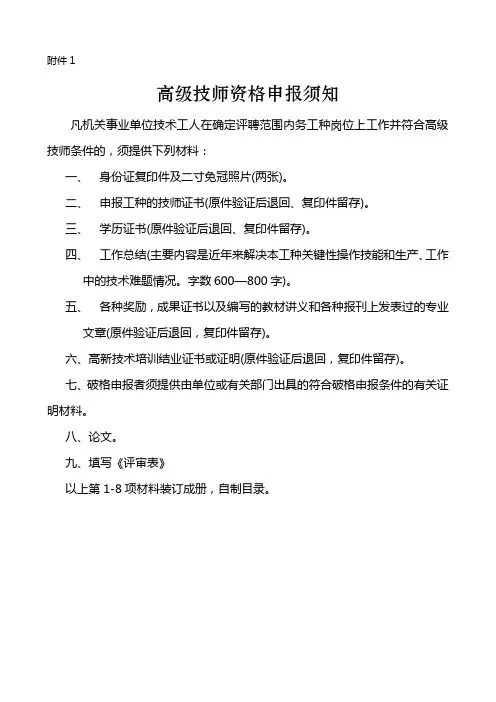 附件 1

高级技师资格申报须知

凡机关事业单位技术工人在确定评聘范围内务工种岗位上工作并符合高级技师条件的，须提供下列材料：

一、 身份证复印件及二寸免冠照片(两张)。

二、 申报工种的技师证书(原件验证后退回、复印件留存)。

三、 学历证书(原件验证后退回、复印件留存)。

四、 工作总结(主要内容是近年来解决本工种关键性操作技能和生产、工作中的技术难题情况。字数 600—800 字)。

五、 各种奖励，成果证书以及编写的教材讲义和各种报刊上发表过的专业文章(原件验证后退回，复印件留存)。

六、高新技术培训结业证书或证明(原件验证后退回，复印件留存)。

七、破格申报者须提供由单位或有关部门出具的符合破格申报条件的有关证明材料。

八、论文。

九、填写《评审表》

以上第 1-8 项材料装订成册，自制目录。